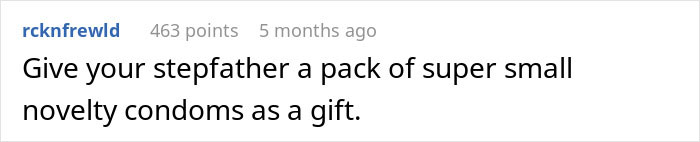 rcknfrewld 463 points 5 months ago

Give your stepfather a pack of super small novelty condoms as a gift.